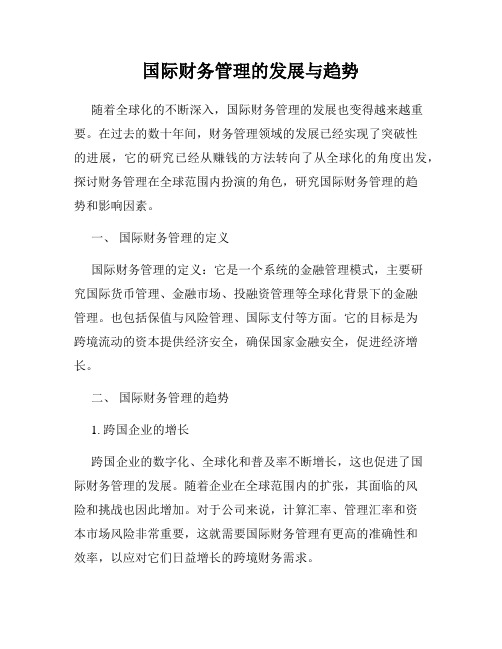 国际财务管理的发展与趋势

随着全球化的不断深入，国际财务管理的发展也变得越来越重要。在过去的数十年间，财务管理领域的发展已经实现了突破性的进展，它的研究已经从赚钱的方法转向了从全球化的角度出发，探讨财务管理在全球范围内扮演的角色，研究国际财务管理的趋势和影响因素。

一、 国际财务管理的定义

国际财务管理的定义：它是一个系统的金融管理模式，主要研究国际货币管理、金融市场、投融资管理等全球化背景下的金融管理。也包括保值与风险管理、国际支付等方面。它的目标是为跨境流动的资本提供经济安全，确保国家金融安全，促进经济增长。

二、 国际财务管理的趋势

1. 跨国企业的增长

跨国企业的数字化、全球化和普及率不断增长，这也促进了国际财务管理的发展。随着企业在全球范围内的扩张，其面临的风险和挑战也因此增加。对于公司来说，计算汇率、管理汇率和资本市场风险非常重要，这就需要国际财务管理有更高的准确性和效率，以应对它们日益增长的跨境财务需求。